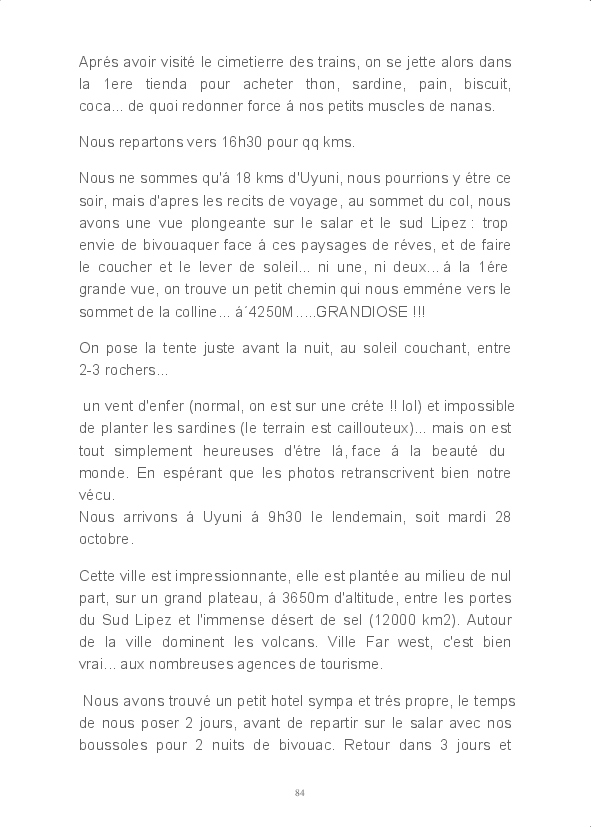 Aprés avoir visité le cimetierre des trains, on se jette alors dans la 1ere tienda pour acheter thon, sardine, pain, biscuit, coca... de quoi redonner force á nos petits muscles de nanas.

Nous repartons vers 16h30 pour qq kms.

Nous ne sommes qu'á 18 kms d'Uyuni, nous pourrions y étre ce soir, mais d'apres les recits de voyage, au sommet du col, nous avons une vue plongeante sur le salar et le sud Lipez : trop envie de bivouaquer face á ces paysages de réves, et de faire le coucher et le lever de soleil... ni une, ni deux... á la 1ére grande vue, on trouve un petit chemin qui nous emméne vers le sommet de la colline... á´4250M.....GRANDIOSE !!!

On pose la tente juste avant la nuit, au soleil couchant, entre 2-3 rochers...

un vent d'enfer (normal, on est sur une créte !! lol) et impossible de planter les sardines (le terrain est caillouteux)... mais on est tout simplement heureuses d'étre lá, face á la beauté du monde. En espérant que les photos retranscrivent bien notre vécu.
Nous arrivons á Uyuni á 9h30 le lendemain, soit mardi 28 octobre.

Cette ville est impressionnante, elle est plantée au milieu de nul part, sur un grand plateau, á 3650m d'altitude, entre les portes du Sud Lipez et l'immense désert de sel (12000 km2). Autour de la ville dominent les volcans. Ville Far west, c'est bien vrai... aux nombreuses agences de tourisme.

Nous avons trouvé un petit hotel sympa et trés propre, le temps de nous poser 2 jours, avant de repartir sur le salar avec nos boussoles pour 2 nuits de bivouac. Retour dans 3 jours et

84